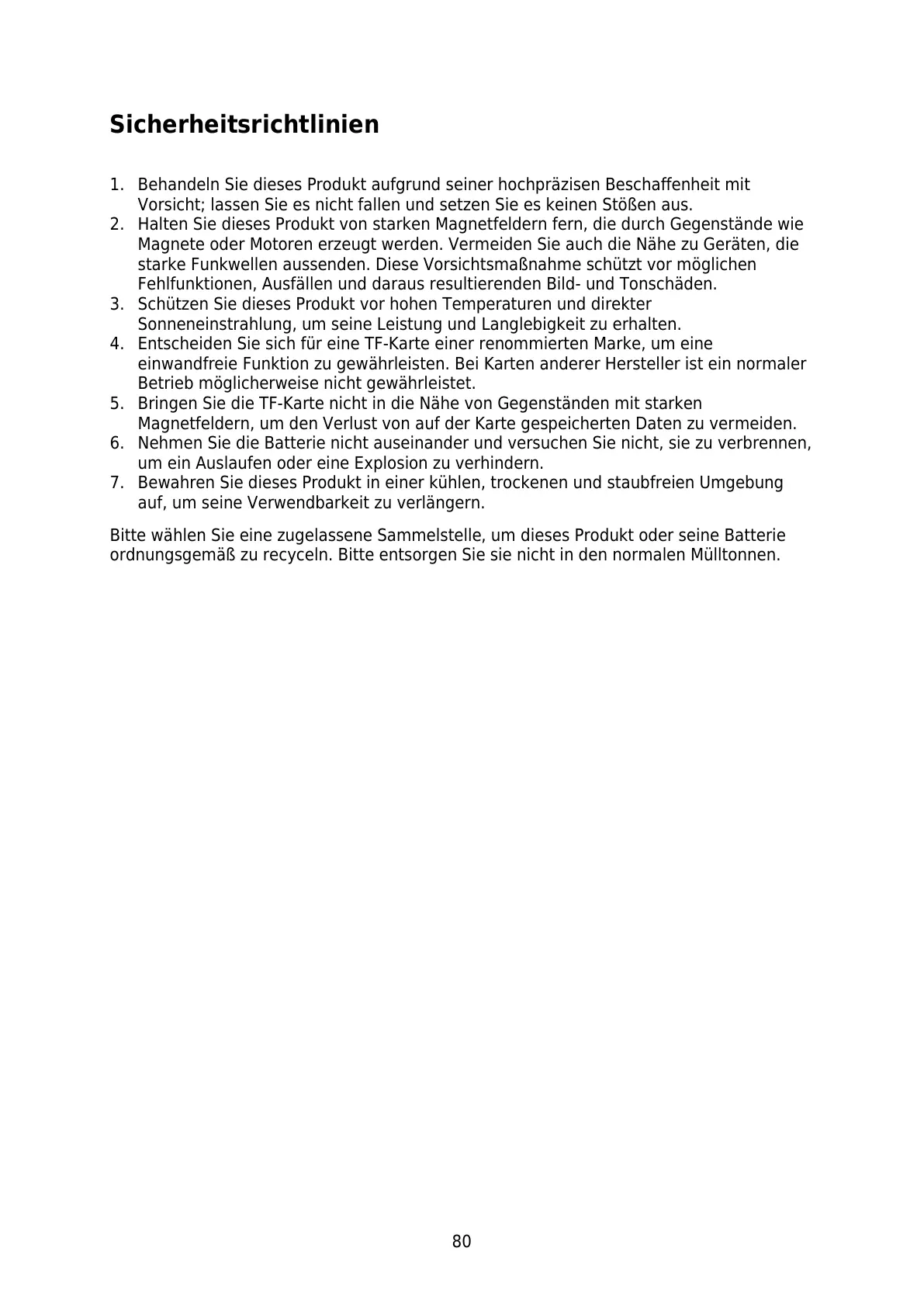 Sicherheitsrichtlinien

1. Behandeln Sie dieses Produkt aufgrund seiner hochpräzisen Beschaffenheit mit Vorsicht; lassen Sie es nicht fallen und setzen Sie es keinen Stößen aus.
2. Halten Sie dieses Produkt von starken Magnetfeldern fern, die durch Gegenstände wie Magnete oder Motoren erzeugt werden. Vermeiden Sie auch die Nähe zu Geräten, die starke Funkwellen aussenden. Diese Vorsichtsmaßnahme schützt vor möglichen Fehlfunktionen, Ausfällen und daraus resultierenden Bild- und Tonschäden.
3. Schützen Sie dieses Produkt vor hohen Temperaturen und direkter Sonneneinstrahlung, um seine Leistung und Langlebigkeit zu erhalten.
4. Entscheiden Sie sich für eine TF-Karte einer renommierten Marke, um eine einwandfreie Funktion zu gewährleisten. Bei Karten anderer Hersteller ist ein normaler Betrieb möglicherweise nicht gewährleistet.
5. Bringen Sie die TF-Karte nicht in die Nähe von Gegenständen mit starken Magnetfeldern, um den Verlust von auf der Karte gespeicherten Daten zu vermeiden.
6. Nehmen Sie die Batterie nicht auseinander und versuchen Sie nicht, sie zu verbrennen, um ein Auslaufen oder eine Explosion zu verhindern.
7. Bewahren Sie dieses Produkt in einer kühlen, trockenen und staubfreien Umgebung auf, um seine Verwendbarkeit zu verlängern.

Bitte wählen Sie eine zugelassene Sammelstelle, um dieses Produkt oder seine Batterie ordnungsgemäß zu recyceln. Bitte entsorgen Sie sie nicht in den normalen Mülltonnen.

80